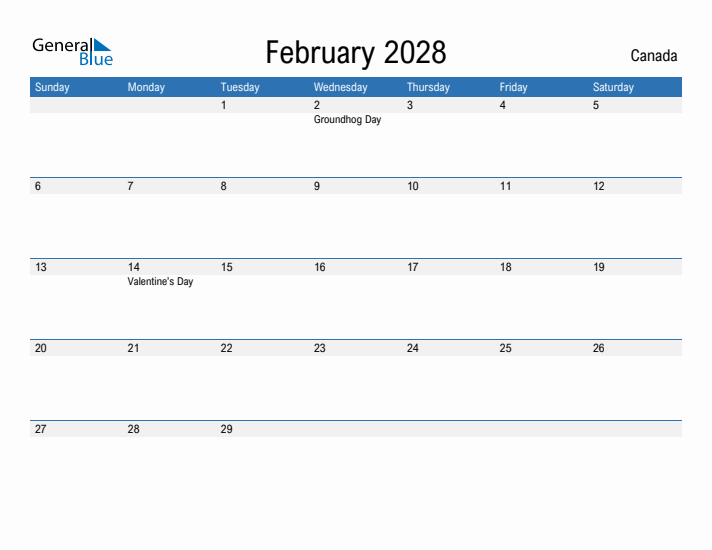 General Blue

February 2028

Canada

| Sunday | Monday | Tuesday | Wednesday | Thursday | Friday | Saturday |
|---|---|---|---|---|---|---|
| | | 1 | 2 Groundhog Day | 3 | 4 | 5 |
| 6 | 7 | 8 | 9 | 10 | 11 | 12 |
| 13 | 14 Valentine's Day | 15 | 16 | 17 | 18 | 19 |
| 20 | 21 | 22 | 23 | 24 | 25 | 26 |
| 27 | 28 | 29 | | | | |